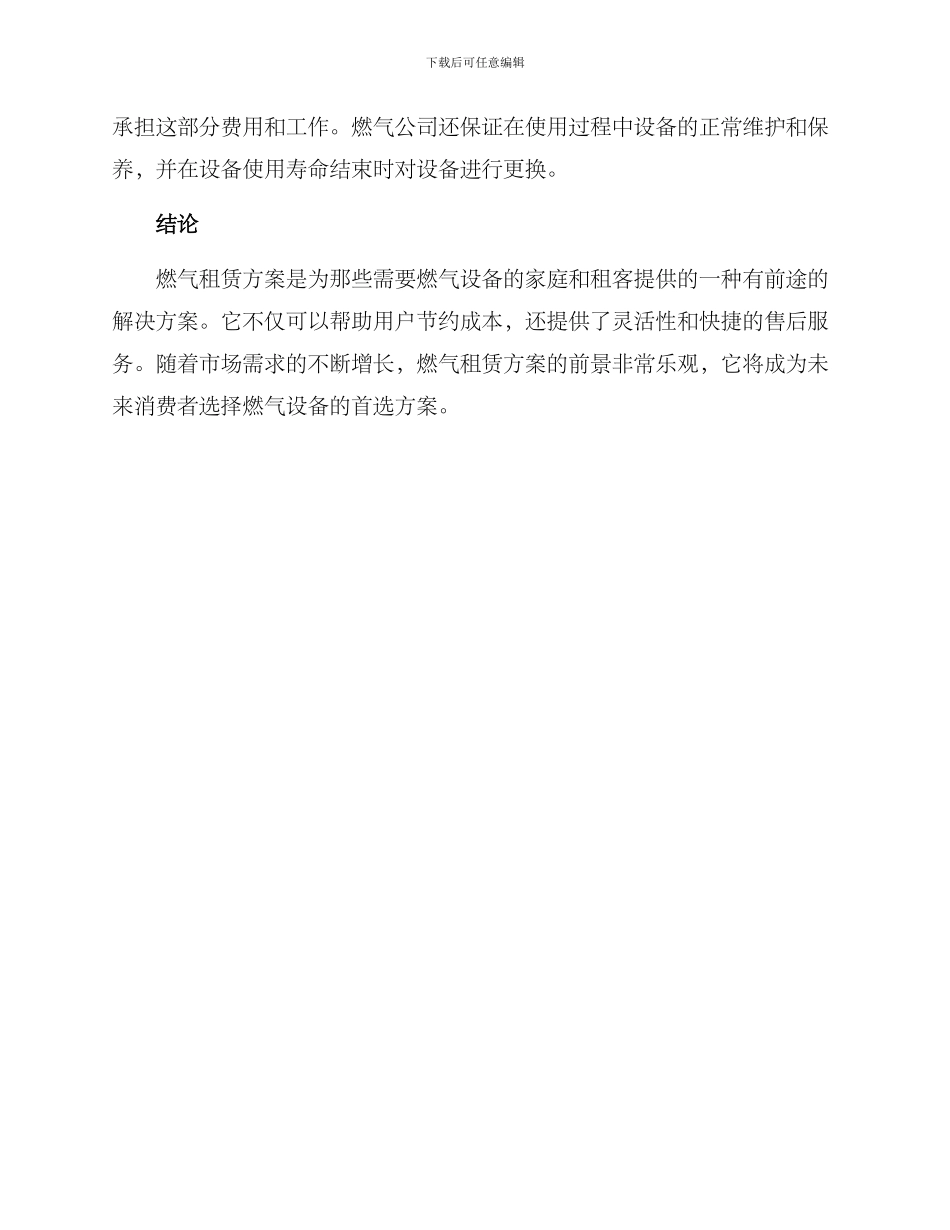 下载后可任意编辑

承担这部分费用和工作。燃气公司还保证在使用过程中设备的正常维护和保养，并在设备使用寿命结束时对设备进行更换。

结论

燃气租赁方案是为那些需要燃气设备的家庭和租客提供的一种有前途的解决方案。它不仅可以帮助用户节约成本，还提供了灵活性和快捷的售后服务。随着市场需求的不断增长，燃气租赁方案的前景非常乐观，它将成为未来消费者选择燃气设备的首选方案。